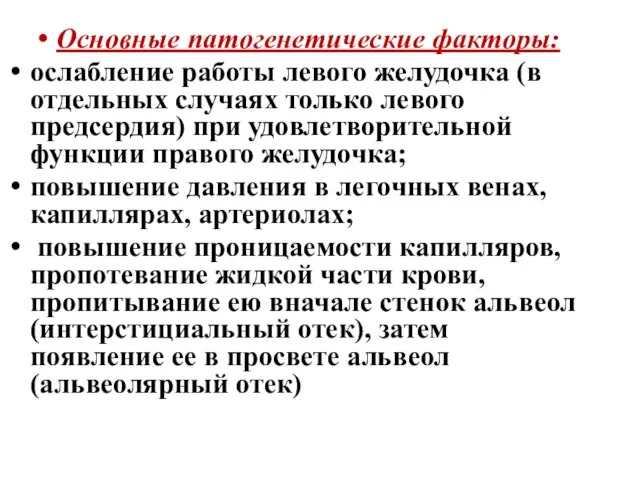 • Основные патогенетические факторы:

• ослабление работы левого желудочка (в отдельных случаях только левого предсердия) при удовлетворительной функции правого желудочка;

• повышение давления в легочных венах, капиллярах, артериолах;

• повышение проницаемости капилляров, пропотевание жидкой части крови, пропитывание ею вначале стенок альвеол (интерстициальный отек), затем появление ее в просвете альвеол (альвеолярный отек)